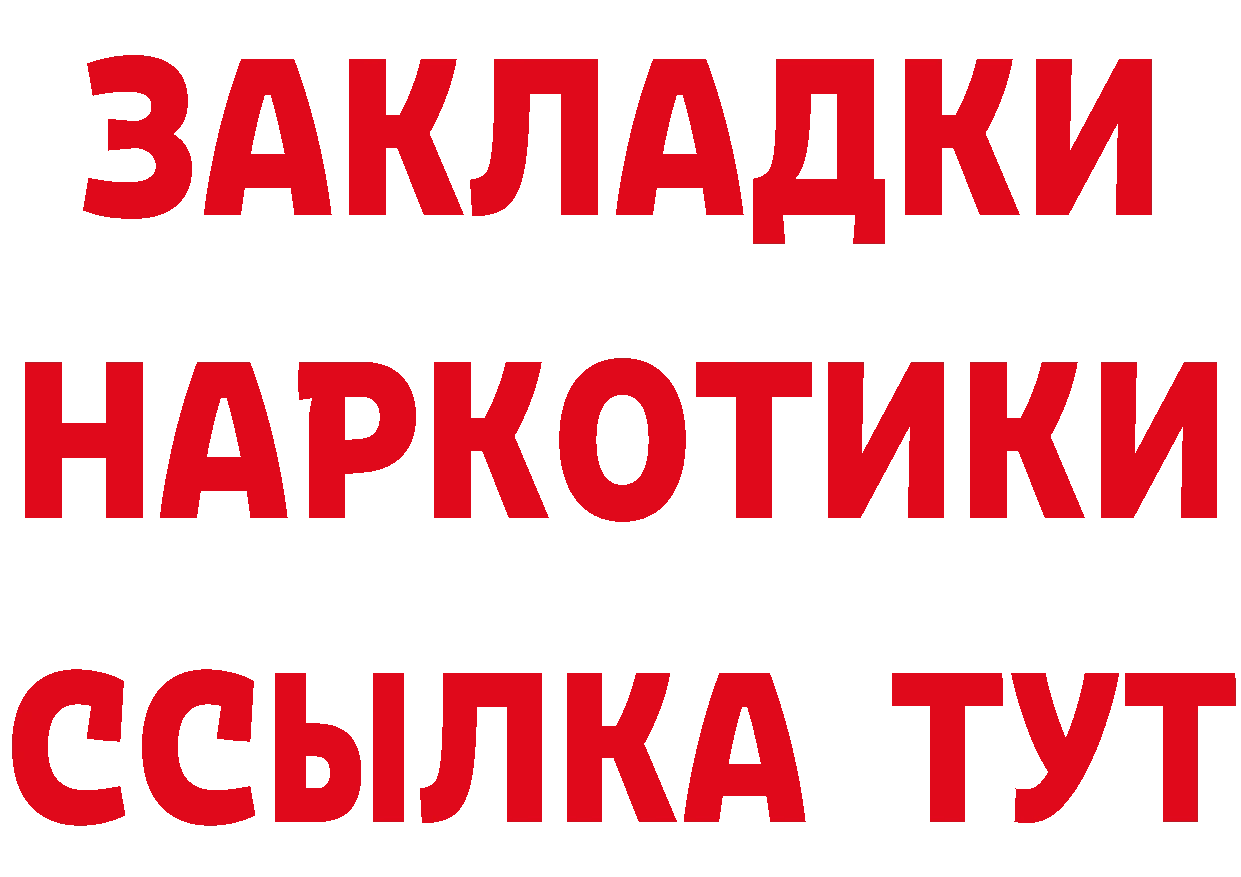 ЗАКЛАДКИ
НАРКОТИКИ
ССЫЛКА ТУТ